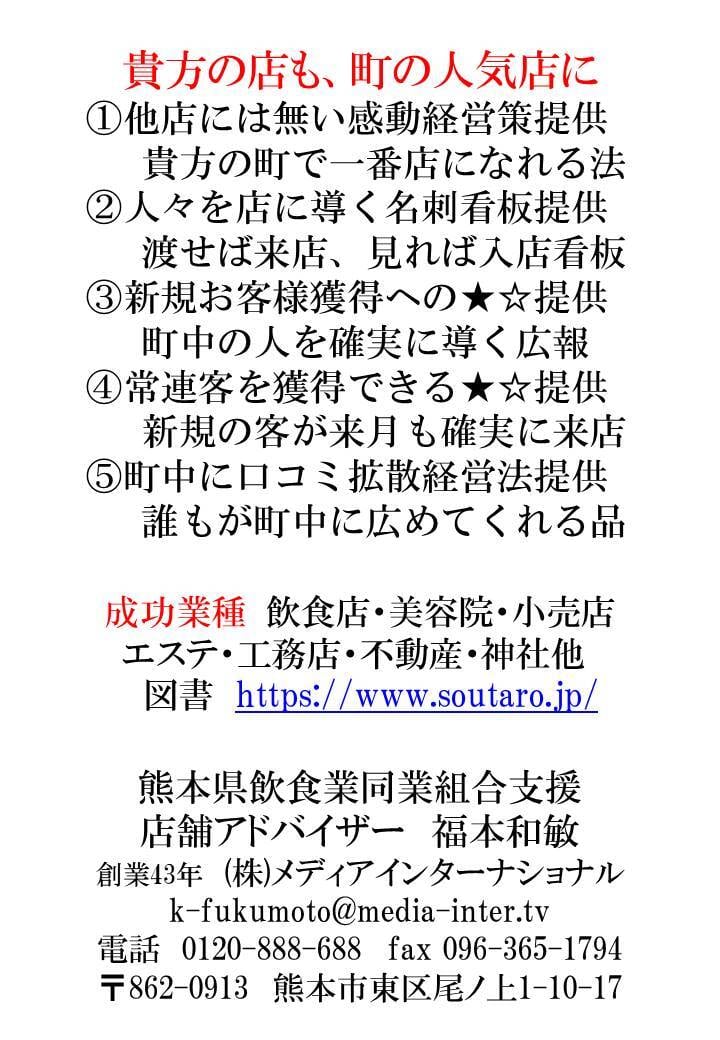 貴方の店も、町の人気店に
①他店には無い感動経営策提供
貴方の町で一番店になれる法
②人々を店に導く名刺看板提供
渡せば来店、見れば入店看板
③新規お客様獲得への★☆提供
町中の人を確実に導く広報
④常連客を獲得できる★☆提供
新規の客が来月も確実に来店
⑤町中に口コミ拡散経営法提供
誰もが町中に広めてくれる品

成功業種　飲食店・美容院・小売店
エステ・工務店・不動産・神社他
図書　https://www.soutaro.jp/

熊本県飲食業同業組合支援
店舗アドバイザー　福本和敏
創業43年　(株)メディアインターナショナル
k-fukumoto@media-inter.tv
電話　0120-888-688　fax 096-365-1794
〒862-0913　熊本市東区尾ノ上1-10-17